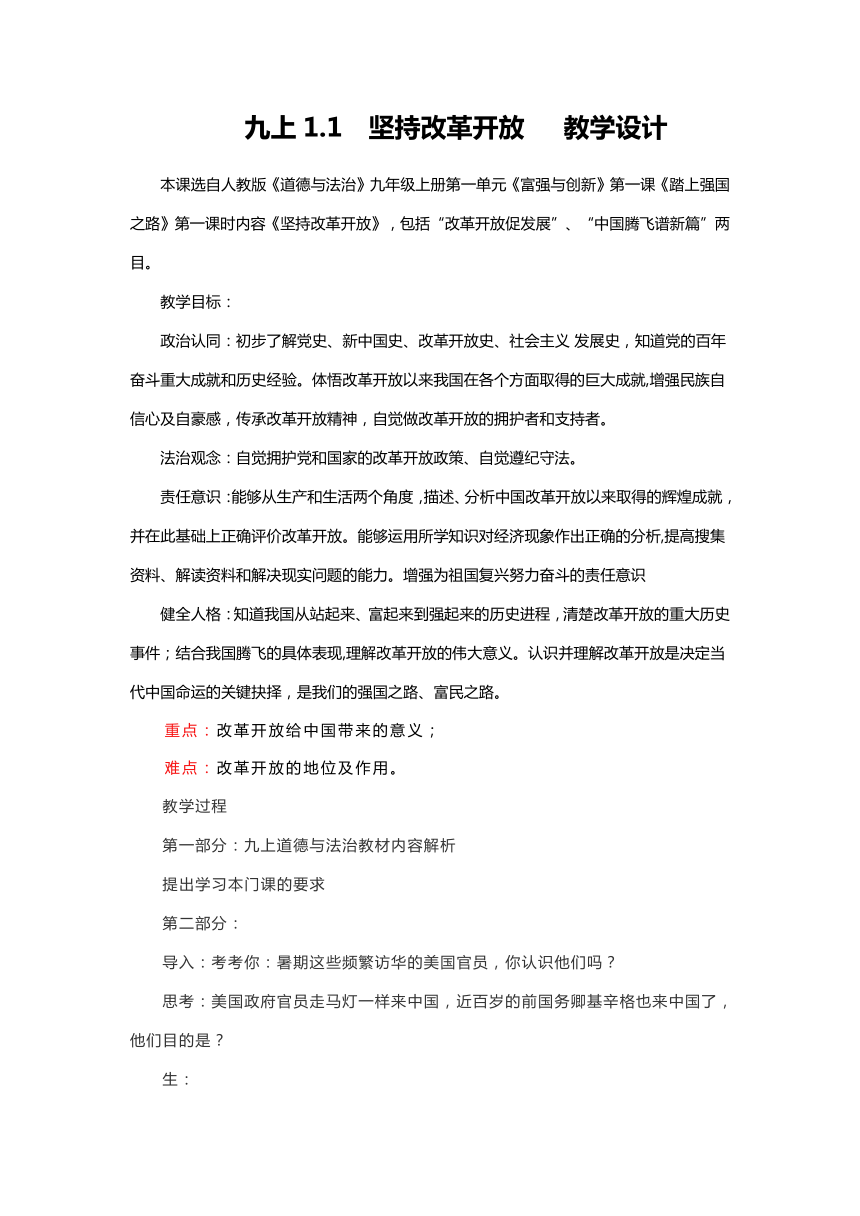 九上 1.1　坚持改革开放　　教学设计

本课选自人教版《道德与法治》九年级上册第一单元《富强与创新》第一课《踏上强国之路》第一课时内容《坚持改革开放》，包括“改革开放促发展”、“中国腾飞谱新篇”两目。

教学目标：

政治认同：初步了解党史、新中国史、改革开放史、社会主义 发展史，知道党的百年奋斗重大成就和历史经验。体悟改革开放以来我国在各个方面取得的巨大成就,增强民族自信心及自豪感，传承改革开放精神，自觉做改革开放的拥护者和支持者。

法治观念：自觉拥护党和国家的改革开放政策、自觉遵纪守法。

责任意识：能够从生产和生活两个角度，描述、分析中国改革开放以来取得的辉煌成就，并在此基础上正确评价改革开放。能够运用所学知识对经济现象作出正确的分析,提高搜集资料、解读资料和解决现实问题的能力。增强为祖国复兴努力奋斗的责任意识

健全人格：知道我国从站起来、富起来到强起来的历史进程，清楚改革开放的重大历史事件；结合我国腾飞的具体表现,理解改革开放的伟大意义。认识并理解改革开放是决定当代中国命运的关键抉择，是我们的强国之路、富民之路。

重点：改革开放给中国带来的意义；

难点：改革开放的地位及作用。

教学过程

第一部分：九上道德与法治教材内容解析

提出学习本门课的要求

第二部分：

导入：考考你：暑期这些频繁访华的美国官员，你认识他们吗？

思考：美国政府官员走马灯一样来中国，近百岁的前国务卿基辛格也来中国了，他们目的是？

生：